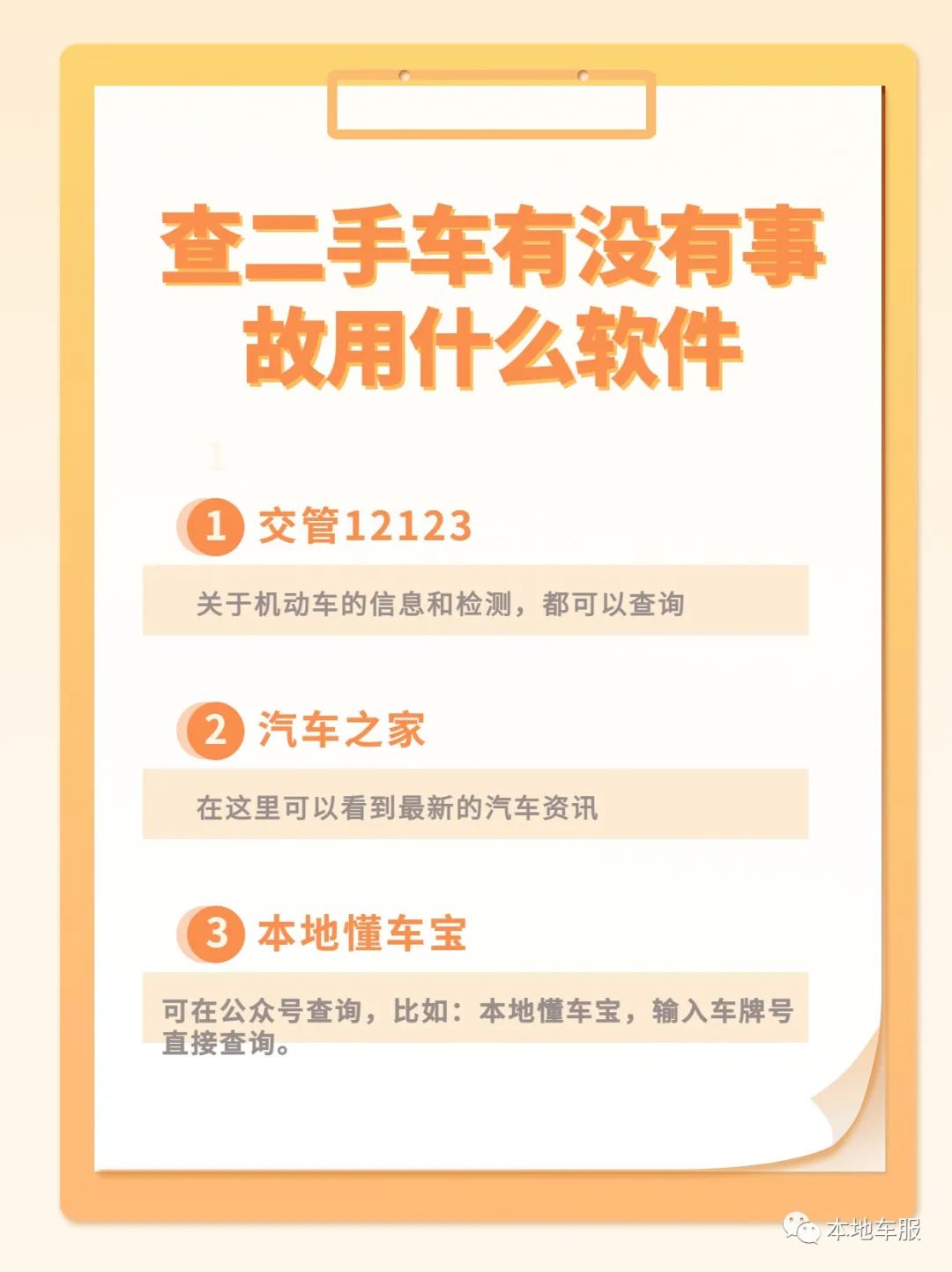 查二手车有没有事故用什么软件

1

1 交管12123

关于机动车的信息和检测，都可以查询

2 汽车之家

在这里可以看到最新的汽车资讯

3 本地懂车宝

可在公众号查询，比如：本地懂车宝，输入车牌号直接查询。

本地车服